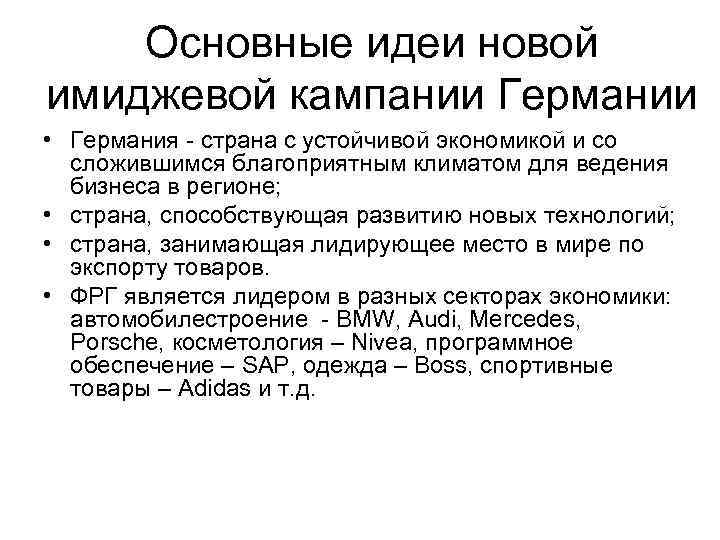 Основные идеи новой имиджевой кампании Германии

• Германия - страна с устойчивой экономикой и со сложившимся благоприятным климатом для ведения бизнеса в регионе;
• страна, способствующая развитию новых технологий;
• страна, занимающая лидирующее место в мире по экспорту товаров.
• ФРГ является лидером в разных секторах экономики: автомобилестроение - BMW, Audi, Mercedes, Porsche, косметология – Nivea, программное обеспечение – SAP, одежда – Boss, спортивные товары – Adidas и т.д.